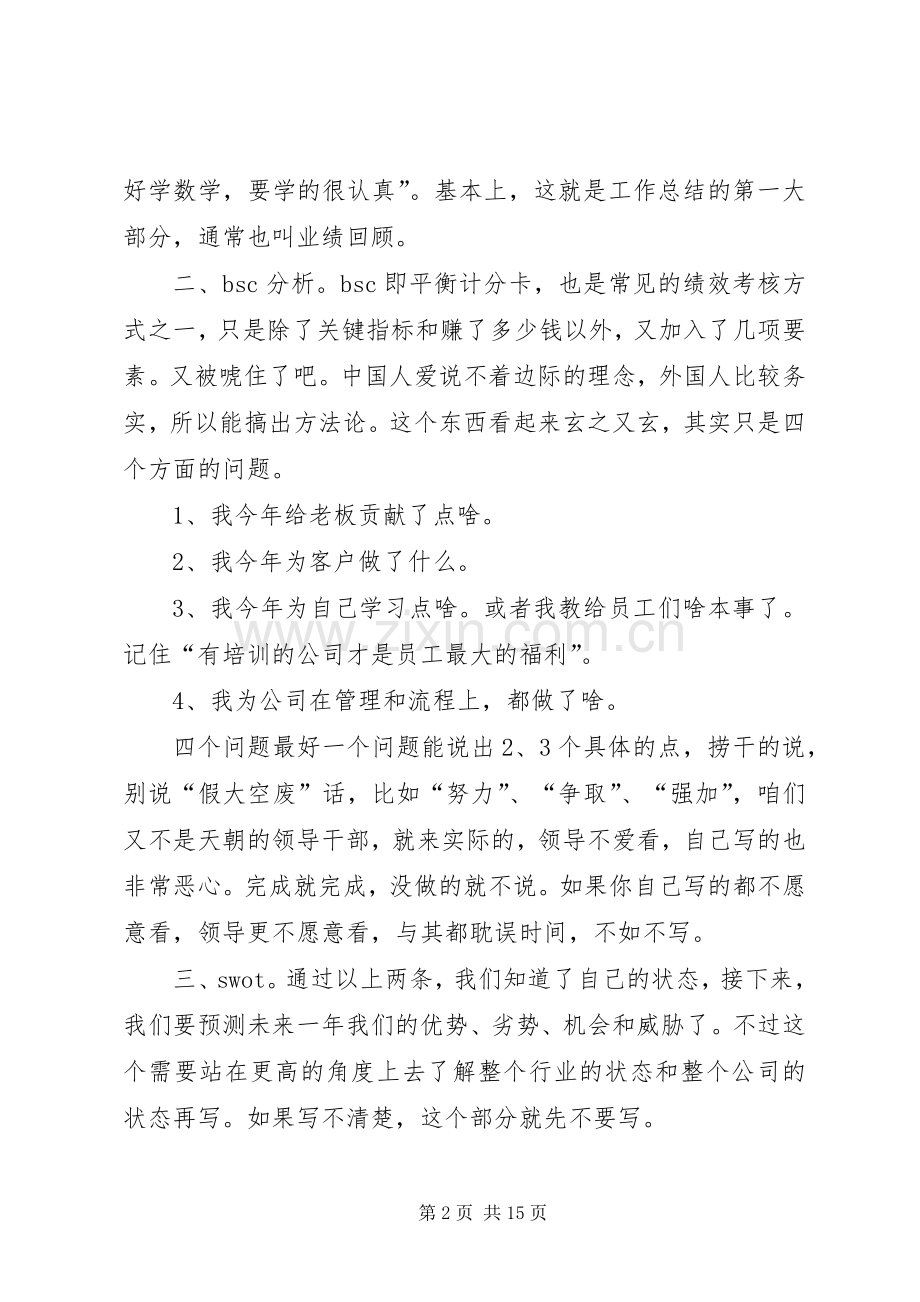 好学数学，要学的很认真”。基本上，这就是工作总结的第一大部分，通常也叫业绩回顾。

二、bsc 分析。bsc 即平衡计分卡，也是常见的绩效考核方式之一，只是除了关键指标和赚了多少钱以外，又加入了几项要素。又被唬住了吧。中国人爱说不着边际的理念，外国人比较务实，所以能搞出方法论。这个东西看起来玄之又玄，其实只是四个方面的问题。

1、我今年给老板贡献了点啥。

2、我今年为客户做了什么。

3、我今年为自己学习点啥。或者我教给员工们啥本事了。记住“有培训的公司才是员工最大的福利”。

4、我为公司在管理和流程上，都做了啥。

四个问题最好一个问题能说出 2、3 个具体的点，捞干的说，别说“假大空废”话，比如“努力”、“争取”、“强加”，咱们又不是天朝的领导干部，就来实际的，领导不爱看，自己写的也非常恶心。完成就完成，没做的就不说。如果你自己写的都不愿意看，领导更不愿意看，与其都耽误时间，不如不写。

三、swot。通过以上两条，我们知道了自己的状态，接下来，我们要预测未来一年我们的优势、劣势、机会和威胁了。不过这个需要站在更高的角度上去了解整个行业的状态和整个公司的状态再写。如果写不清楚，这个部分就先不要写。

www.zixin.com.cn

第 2 页 共 15 页